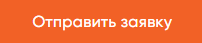 Отправить заявку